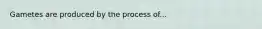 Gametes are produced by the process of...